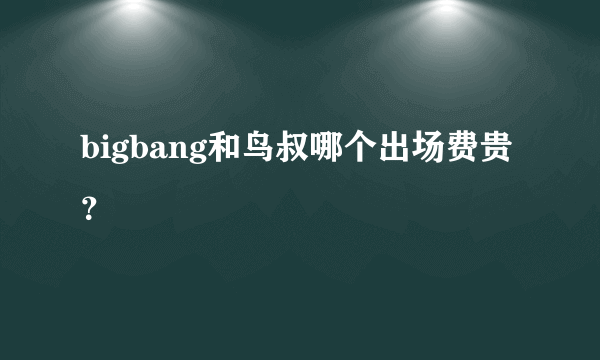 bigbang和鸟叔哪个出场费贵？